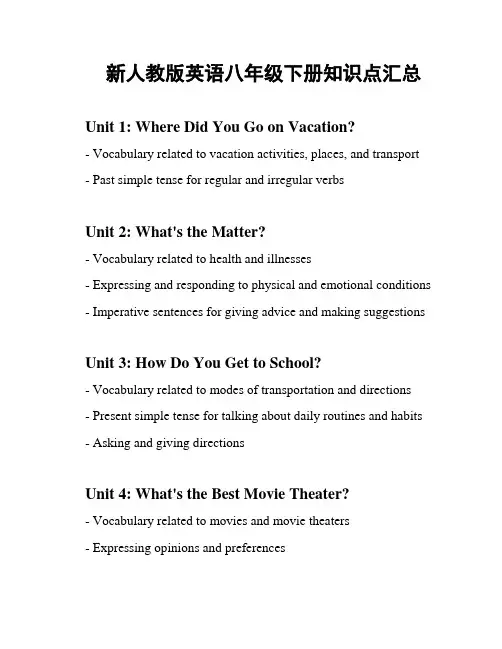 新人教版英语八年级下册知识点汇总

Unit 1: Where Did You Go on Vacation?

- Vocabulary related to vacation activities, places, and transport

- Past simple tense for regular and irregular verbs

Unit 2: What's the Matter?

- Vocabulary related to health and illnesses

- Expressing and responding to physical and emotional conditions

- Imperative sentences for giving advice and making suggestions

Unit 3: How Do You Get to School?

- Vocabulary related to modes of transportation and directions

- Present simple tense for talking about daily routines and habits

- Asking and giving directions

Unit 4: What's the Best Movie Theater?

- Vocabulary related to movies and movie theaters

- Expressing opinions and preferences